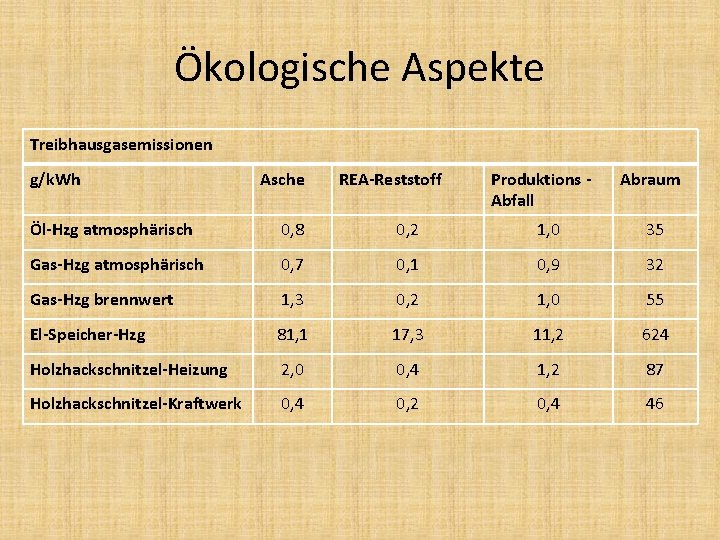 Ökologische Aspekte

| Treibhausgasemissionen | | | | |
|---|---|---|---|---|
| g/kWh | Asche | REA-Reststoff | Produktions - Abfall | Abraum |
| Öl-Hzg atmosphärisch | 0,8 | 0,2 | 1,0 | 35 |
| Gas-Hzg atmosphärisch | 0,7 | 0,1 | 0,9 | 32 |
| Gas-Hzg brennwert | 1,3 | 0,2 | 1,0 | 55 |
| El-Speicher-Hzg | 81,1 | 17,3 | 11,2 | 624 |
| Holzhackschnitzel-Heizung | 2,0 | 0,4 | 1,2 | 87 |
| Holzhackschnitzel-Kraftwerk | 0,4 | 0,2 | 0,4 | 46 |